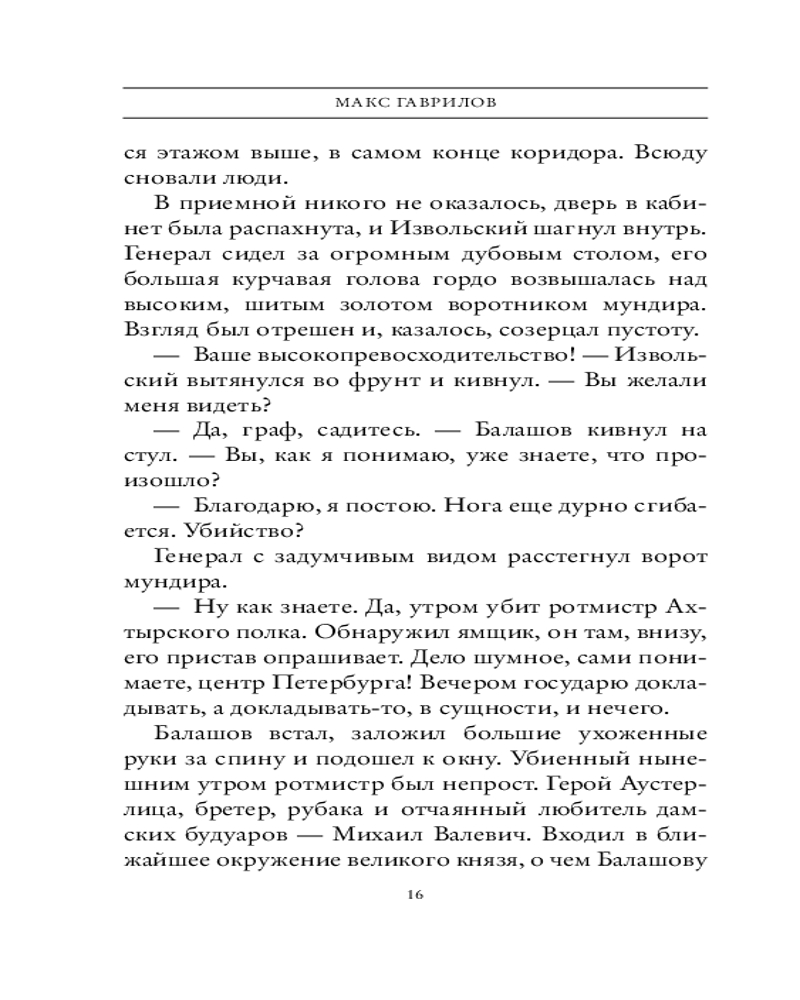 МАКС ГАВРИЛОВ

ся этажом выше, в самом конце коридора. Всюду сновали люди.

В приемной никого не оказалось, дверь в кабинет была распахнута, и Извольский шагнул внутрь. Генерал сидел за огромным дубовым столом, его большая курчавая голова гордо возвышалась над высоким, шитым золотом воротником мундира. Взгляд был отрешен и, казалось, созерцал пустоту.

— Ваше высокопревосходительство! — Извольский вытянулся во фрунт и кивнул. — Вы желали меня видеть?

— Да, граф, садитесь. — Балашов кивнул на стул. — Вы, как я понимаю, уже знаете, что произошло?

— Благодарю, я постою. Нога еще дурно сгибается. Убийство?

Генерал с задумчивым видом расстегнул ворот мундира.

— Ну как знаете. Да, утром убит ротмистр Ахтырского полка. Обнаружил ямщик, он там, внизу, его пристав опрашивает. Дело шумное, сами понимаете, центр Петербурга! Вечером государю докладывать, а докладывать-то, в сущности, и нечего.

Балашов встал, заложил большие ухоженные руки за спину и подошел к окну. Убиенный нынешним утром ротмистр был непрост. Герой Аустерлица, бретер, рубака и отчаянный любитель дамских будуаров — Михаил Валевич. Входил в ближайшее окружение великого князя, о чем Балашову

16